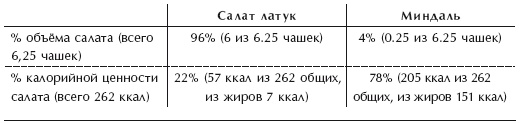 | | Салат латук | Миндаль |
|---|---|---|
| % объёма салата (всего 6,25 чашек) | 96% (6 из 6.25 чашек) | 4% (0.25 из 6.25 чашек) |
| % калорийной ценности салата (всего 262 ккал) | 22% (57 ккал из 262 общих, из жиров 7 ккал) | 78% (205 ккал из 262 общих, из жиров 151 ккал) |